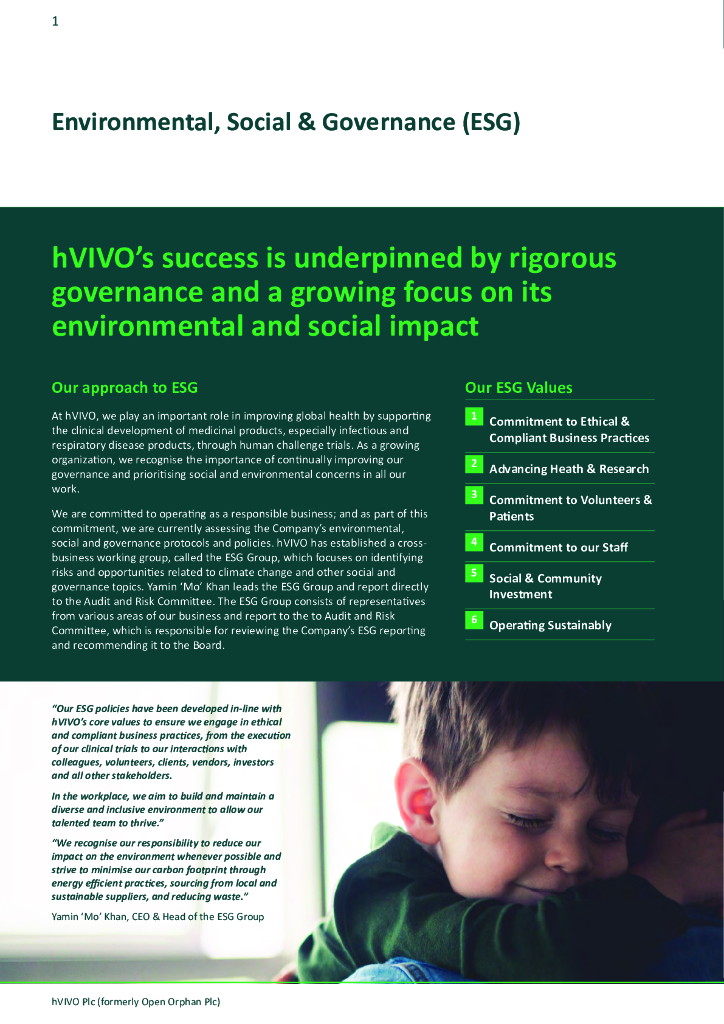 1

Environmental, Social & Governance (ESG)

hVIVO's success is underpinned by rigorous governance and a growing focus on its environmental and social impact

Our approach to ESG

At hVIVO, we play an important role in improving global health by supporting the clinical development of medicinal products, especially infectious and respiratory disease products, through human challenge trials. As a growing organization, we recognise the importance of continually improving our governance and prioritising social and environmental concerns in all our work.

We are committed to operating as a responsible business; and as part of this commitment, we are currently assessing the Company's environmental, social and governance protocols and policies. hVIVO has established a cross-business working group, called the ESG Group, which focuses on identifying risks and opportunities related to climate change and other social and governance topics. Yamin 'Mo' Khan leads the ESG Group and report directly to the Audit and Risk Committee. The ESG Group consists of representatives from various areas of our business and report to the to Audit and Risk Committee, which is responsible for reviewing the Company's ESG reporting and recommending it to the Board.

Our ESG Values

1 Commitment to Ethical & Compliant Business Practices

2 Advancing Heath & Research

3 Commitment to Volunteers & Patients

4 Commitment to our Staff

5 Social & Community Investment

6 Operating Sustainably

"Our ESG policies have been developed in-line with hVIVO's core values to ensure we engage in ethical and compliant business practices, from the execution of our clinical trials to our interactions with colleagues, volunteers, clients, vendors, investors and all other stakeholders.

In the workplace, we aim to build and maintain a diverse and inclusive environment to allow our talented team to thrive."

"We recognise our responsibility to reduce our impact on the environment whenever possible and strive to minimise our carbon footprint through energy efficient practices, sourcing from local and sustainable suppliers, and reducing waste."

Yamin 'Mo' Khan, CEO & Head of the ESG Group

hVIVO Plc (formerly Open Orphan Plc)